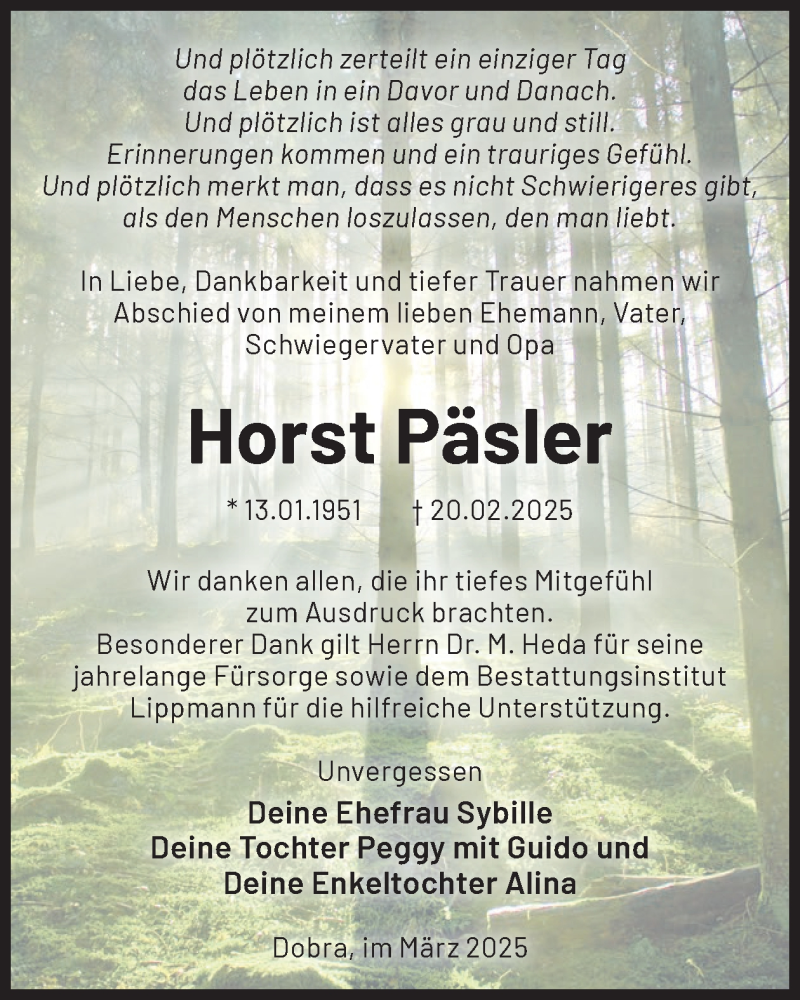 Und plötzlich zerteilt ein einziger Tag
das Leben in ein Davor und Danach.
Und plötzlich ist alles grau und still.
Erinnerungen kommen und ein trauriges Gefühl.
Und plötzlich merkt man, dass es nicht Schwierigeres gibt,
als den Menschen loszulassen, den man liebt.

In Liebe, Dankbarkeit und tiefer Trauer nahmen wir Abschied von meinem lieben Ehemann, Vater, Schwiegervater und Opa

Horst Päsler

* 13.01.1951 † 20.02.2025

Wir danken allen, die ihr tiefes Mitgefühl zum Ausdruck brachten.
Besonderer Dank gilt Herrn Dr. M. Heda für seine jahrelange Fürsorge sowie dem Bestattungsinstitut Lippmann für die hilfreiche Unterstützung.

Unvergessen

Deine Ehefrau Sybille
Deine Tochter Peggy mit Guido und
Deine Enkeltochter Alina

Dobra, im März 2025